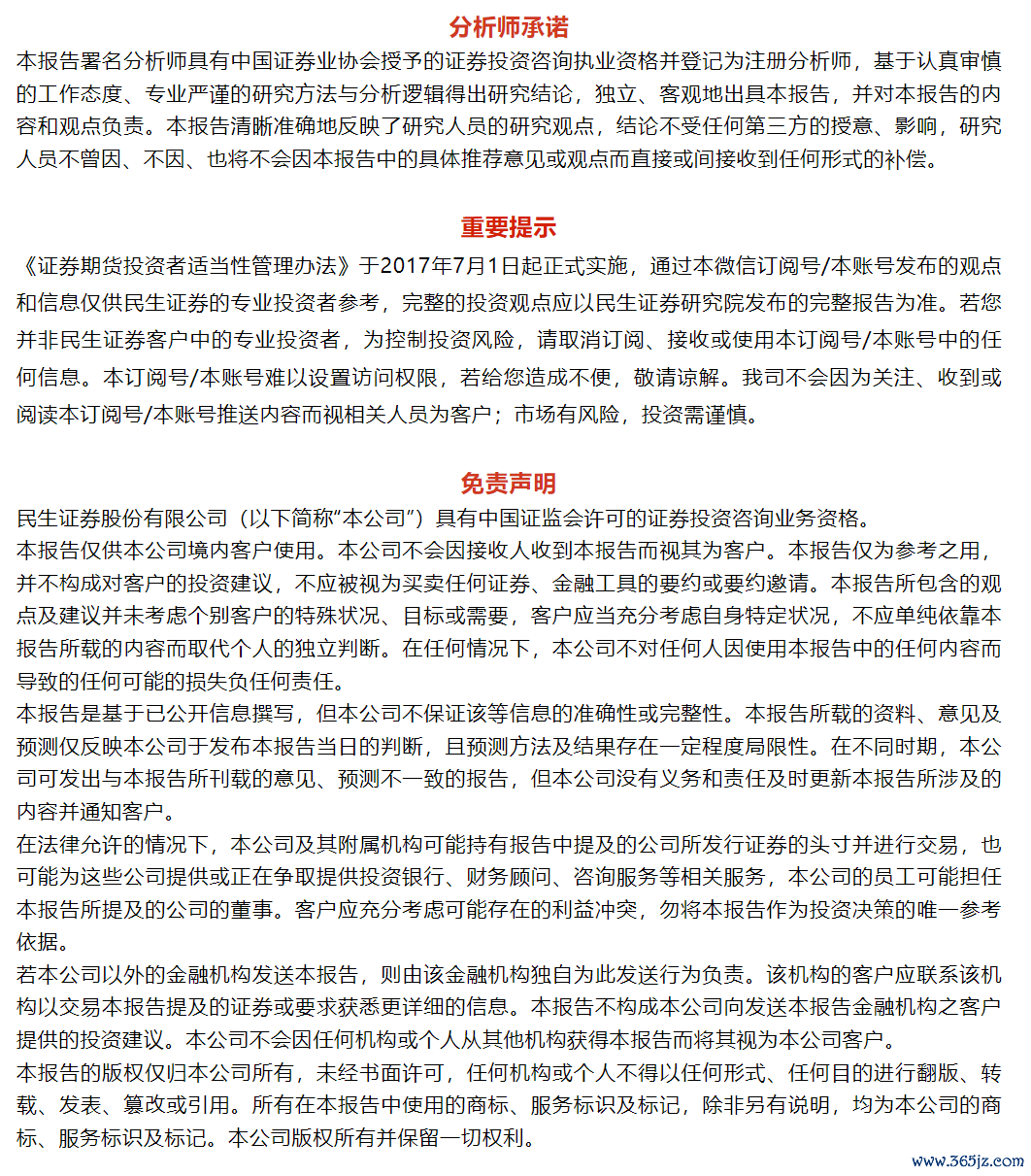 分析师承诺

本报告署名分析师具有中国证券业协会授予的证券投资咨询执业资格并登记为注册分析师，基于认真审慎的工作态度、专业严谨的研究方法与分析逻辑得出研究结论，独立、客观地出具本报告，并对本报告的内容和观点负责。本报告清晰准确地反映了研究人员的研究观点，结论不受任何第三方的授意、影响，研究人员不曾因、不因、也将不会因本报告中的具体推荐意见或观点而直接或间接收到任何形式的补偿。

重要提示

《证券期货投资者适当性管理办法》于2017年7月1日起正式实施，通过本微信订阅号/本账号发布的观点和信息仅供民生证券的专业投资者参考，完整的投资观点应以民生证券研究院发布的完整报告为准。若您并非民生证券客户中的专业投资者，为控制投资风险，请取消订阅、接收或使用本订阅号/本账号中的任何信息。本订阅号/本账号难以设置访问权限，若给您造成不便，敬请谅解。我司不会因为关注、收到或阅读本订阅号/本账号推送内容而视相关人员为客户；市场有风险，投资需谨慎。

免责声明

民生证券股份有限公司（以下简称“本公司”）具有中国证监会许可的证券投资咨询业务资格。
本报告仅供本公司境内客户使用。本公司不会因接收人收到本报告而视其为客户。本报告仅为参考之用，并不构成对客户的投资建议，不应被视为买卖任何证券、金融工具的要约或要约邀请。本报告所包含的观点及建议并未考虑个别客户的特殊状况、目标或需要，客户应当充分考虑自身特定状况，不应单纯依靠本报告所载的内容而取代个人的独立判断。在任何情况下，本公司不对任何人因使用本报告中的任何内容而导致的任何可能的损失负任何责任。
本报告是基于已公开信息撰写，但本公司不保证该等信息的准确性或完整性。本报告所载的资料、意见及预测仅反映本公司于发布本报告当日的判断，且预测方法及结果存在一定程度局限性。在不同时期，本公司可发出与本报告所刊载的意见、预测不一致的报告，但本公司没有义务和责任及时更新本报告所涉及的内容并通知客户。
在法律允许的情况下，本公司及其附属机构可能持有报告中提及的公司所发行证券的头寸并进行交易，也可能为这些公司提供或正在争取提供投资银行、财务顾问、咨询服务等相关服务，本公司的员工可能担任本报告所提及的公司的董事。客户应充分考虑可能存在的利益冲突，勿将本报告作为投资决策的唯一参考依据。
若本公司以外的金融机构发送本报告，则由该金融机构独自为此发送行为负责。该机构的客户应联系该机构以交易本报告提及的证券或要求获悉更详细的信息。本报告不构成本公司向发送本报告金融机构之客户提供的投资建议。本公司不会因任何机构或个人从其他机构获得本报告而将其视为本公司客户。
本报告的版权仅归本公司所有，未经书面许可，任何机构或个人不得以任何形式、任何目的进行翻版、转载、发表、篡改或引用。所有在本报告中使用的商标、服务标识及标记，除非另有说明，均为本公司的商标、服务标识及标记。本公司版权所有并保留一切权利。

www.365jz.com